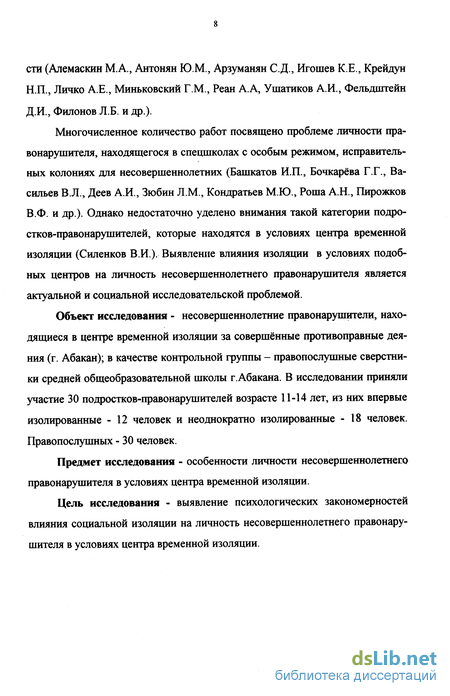 8

сти (Алемаскин М.А., Антонян Ю.М., Арзуманян С.Д., Игошев К.Е., Крейдун Н.П., Личко А.Е., Миньковский Г.М., Реан А.А, Ушатиков А.И., Фельдштейн Д.И., Филонов Л.Б. и др.).

Многочисленное количество работ посвящено проблеме личности правонарушителя, находящегося в спецшколах с особым режимом, исправительных колониях для несовершеннолетних (Башкатов И.П., Бочкарёва Г.Г., Васильев В.Л., Деев А.И., Зюбин Л.М., Кондратьев М.Ю., Роша А.Н., Пирожков В.Ф. и др.). Однако недостаточно уделено внимания такой категории подростков-правонарушителей, которые находятся в условиях центра временной изоляции (Силенков В.И.). Выявление влияния изоляции в условиях подобных центров на личность несовершеннолетнего правонарушителя является актуальной и социальной исследовательской проблемой.

Объект исследования - несовершеннолетние правонарушители, находящиеся в центре временной изоляции за совершённые противоправные деяния (г. Абакан); в качестве контрольной группы – правопослушные сверстники средней общеобразовательной школы г.Абакана. В исследовании приняли участие 30 подростков-правонарушителей возрасте 11-14 лет, из них впервые изолированные - 12 человек и неоднократно изолированные - 18 человек. Правопослушных - 30 человек.

Предмет исследования - особенности личности несовершеннолетнего правонарушителя в условиях центра временной изоляции.

Цель исследования - выявление психологических закономерностей влияния социальной изоляции на личность несовершеннолетнего правонарушителя в условиях центра временной изоляции.

dsLib.net
библиотека диссертаций